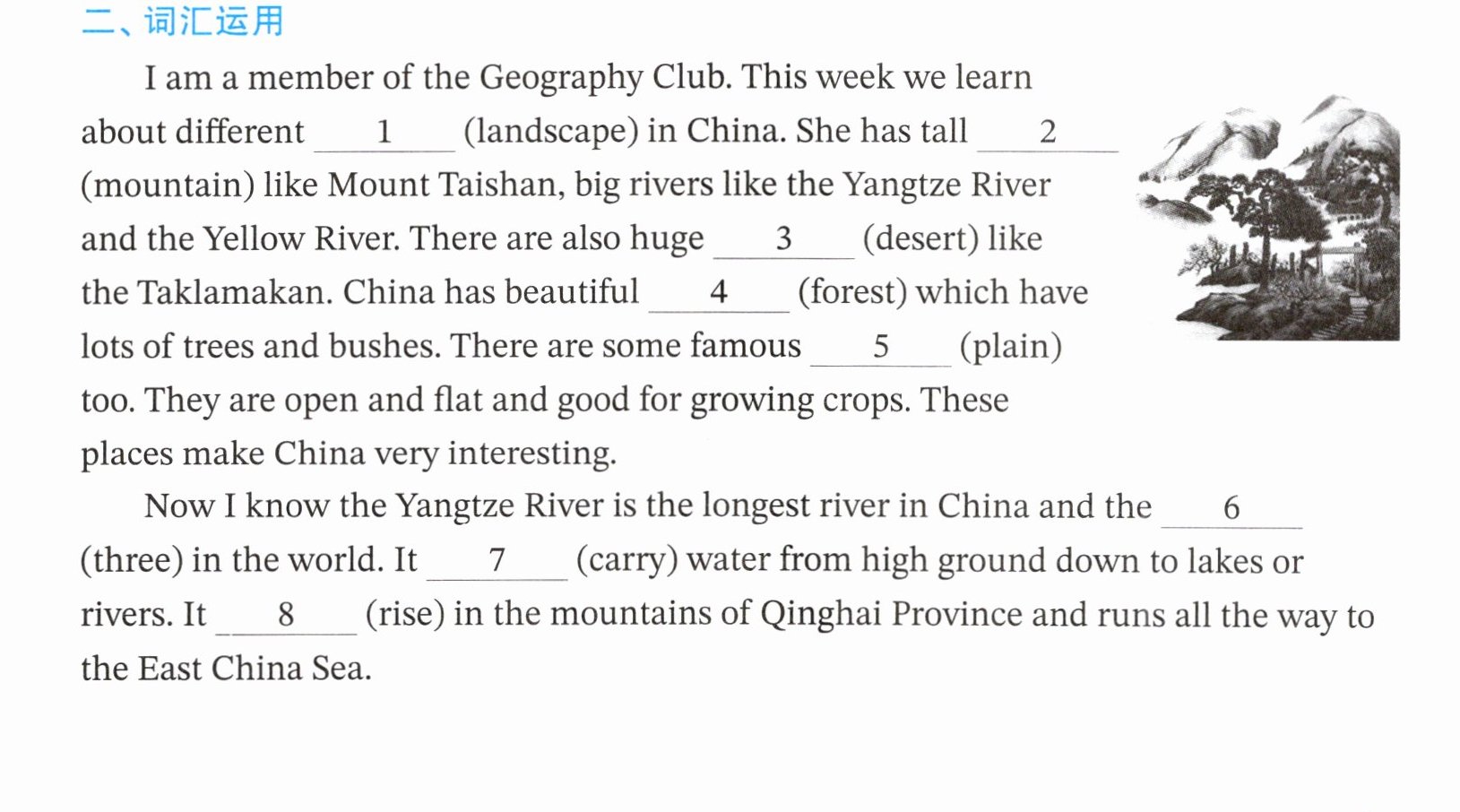 二、词汇运用

I am a member of the Geography Club. This week we learn about different ____1____ (landscape) in China. She has tall ____2____ (mountain) like Mount Taishan, big rivers like the Yangtze River and the Yellow River. There are also huge ____3____ (desert) like the Taklamakan. China has beautiful ____4____ (forest) which have lots of trees and bushes. There are some famous ____5____ (plain) too. They are open and flat and good for growing crops. These places make China very interesting.

Now I know the Yangtze River is the longest river in China and the ____6____ (three) in the world. It ____7____ (carry) water from high ground down to lakes or rivers. It ____8____ (rise) in the mountains of Qinghai Province and runs all the way to the East China Sea.